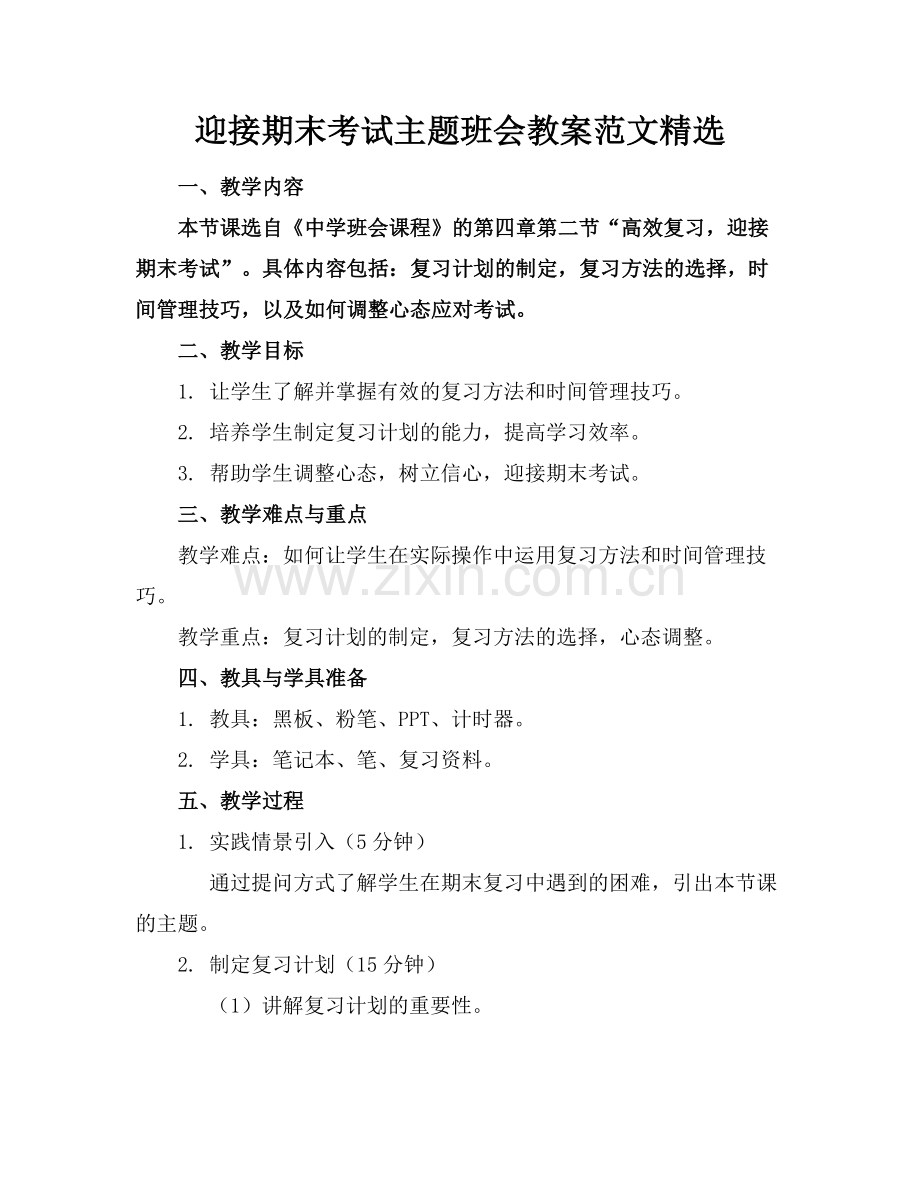 迎接期末考试主题班会教案范文精选

一、教学内容

本节课选自《中学班会课程》的第四章第二节“高效复习，迎接期末考试”。具体内容包括：复习计划的制定，复习方法的选择，时间管理技巧，以及如何调整心态应对考试。

二、教学目标

1.让学生了解并掌握有效的复习方法和时间管理技巧。

2.培养学生制定复习计划的能力，提高学习效率。

3.帮助学生调整心态，树立信心，迎接期末考试。

三、教学难点与重点

教学难点：如何让学生在实际操作中运用复习方法和时间管理技巧。

教学重点：复习计划的制定，复习方法的选择，心态调整。

四、教具与学具准备

1.教具：黑板、粉笔、PPT、计时器。

2.学具：笔记本、笔、复习资料。

五、教学过程

1.实践情景引入（5分钟）

通过提问方式了解学生在期末复习中遇到的困难，引出本节课的主题。

2.制定复习计划（15分钟）

（1）讲解复习计划的重要性。

www.zixin.com.cn